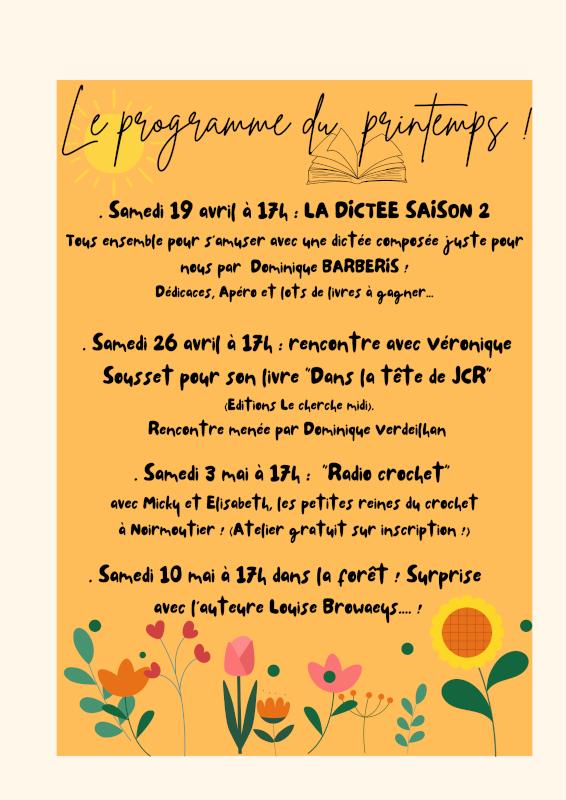 Le programme du printemps !

. Samedi 19 avril à 17h : LA DICTEE SAISON 2
Tous ensemble pour s'amuser avec une dictée composée juste pour nous par Dominique BARBERIS !
Dédicaces, Apéro et lots de livres à gagner...

. Samedi 26 avril à 17h : rencontre avec Véronique Sousset pour son livre "Dans la tête de JCR"
(Editions Le cherche midi).
Rencontre menée par Dominique Verdeilhan

. Samedi 3 mai à 17h : "Radio crochet"
avec Micky et Elisabeth, les petites reines du crochet à Noirmoutier ! (Atelier gratuit sur inscription !)

. Samedi 10 mai à 17h dans la forêt ! Surprise avec l'auteure Louise Browaeys.... !